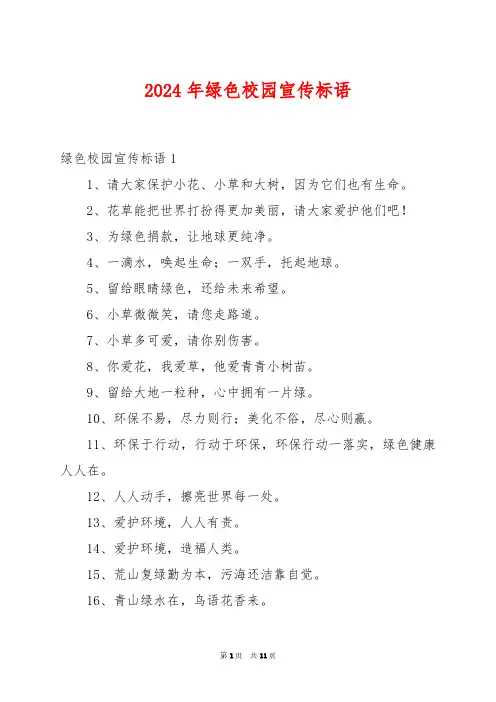 2024 年绿色校园宣传标语

绿色校园宣传标语 1

1、请大家保护小花、小草和大树，因为它们也有生命。

2、花草能把世界打扮得更加美丽，请大家爱护他们吧！

3、为绿色捐款，让地球更纯净。

4、一滴水，唤起生命；一双手，托起地球。

5、留给眼睛绿色，还给未来希望。

6、小草微微笑，请您走路道。

7、小草多可爱，请你别伤害。

8、你爱花，我爱草，他爱青青小树苗。

9、留给大地一粒种，心中拥有一片绿。

10、环保不易，尽力则行；美化不俗，尽心则赢。

11、环保于行动，行动于环保，环保行动一落实，绿色健康人人在。

12、人人动手，擦亮世界每一处。

13、爱护环境，人人有责。

14、爱护环境，造福人类。

15、荒山复绿勤为本，污海还洁靠自觉。

16、青山绿水在，鸟语花香来。

第 1 页 共 11 页